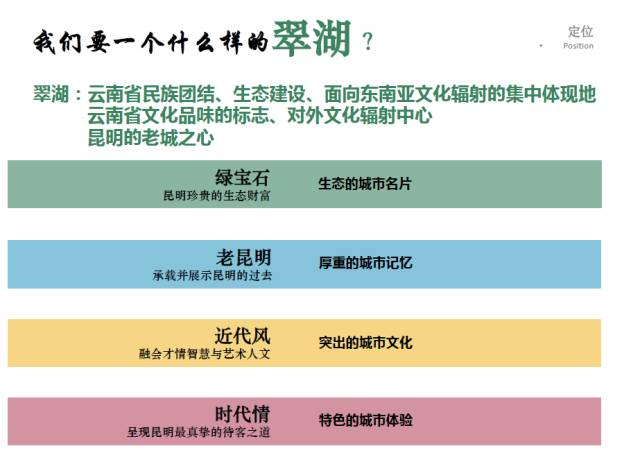 我们要一个什么样的翠湖？

定位
Position

翠湖：云南省民族团结、生态建设、面向东南亚文化辐射的集中体现地
云南省文化品味的标志、对外文化辐射中心
昆明的老城之心

绿宝石
昆明珍贵的生态财富
生态的城市名片

老昆明
承载并展示昆明的过去
厚重的城市记忆

近代风
融会才情智慧与艺术人文
突出的城市文化

时代情
呈现昆明最真挚的待客之道
特色的城市体验